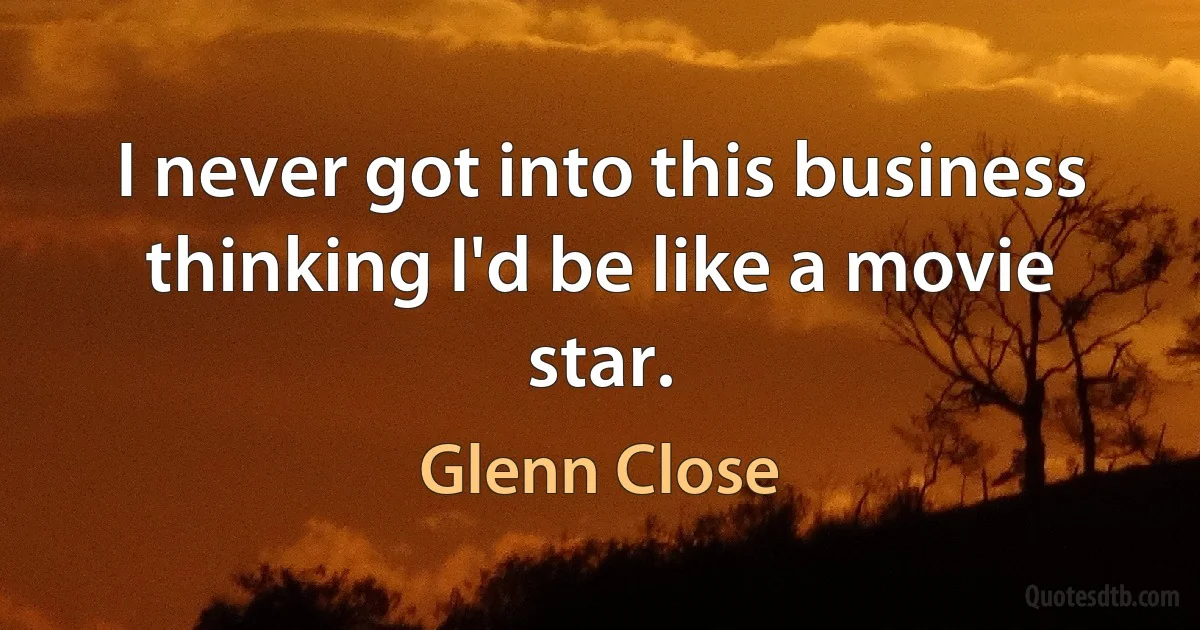 I never got into this business thinking I'd be like a movie star.

Glenn Close

Quotesdtb.com